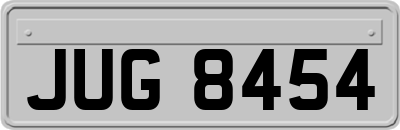 JUG 8454